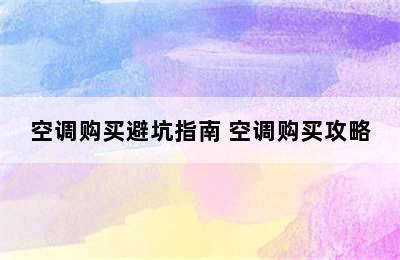 空调购买避坑指南 空调购买攻略